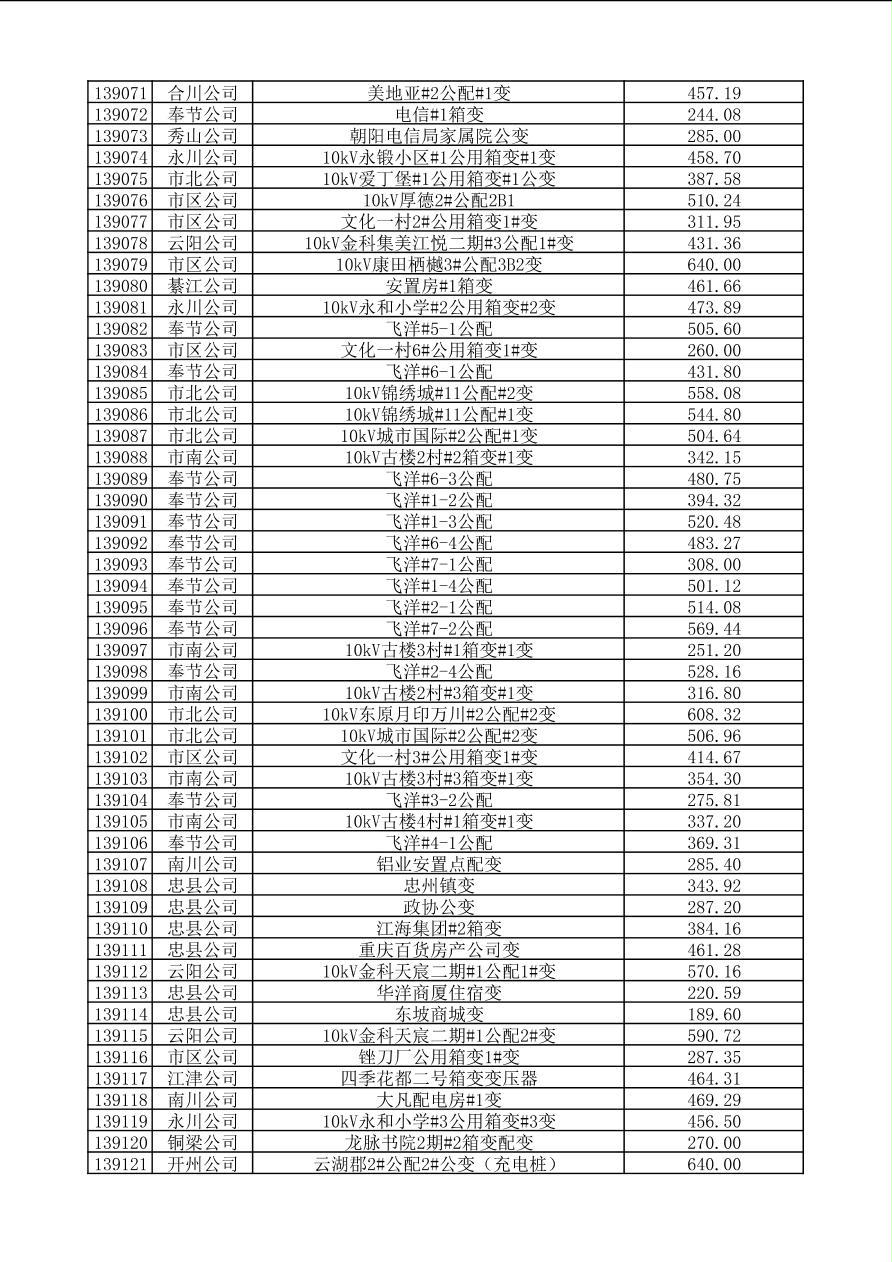 | 139071 | 合川公司 | 美地亚#2公配#1变 | 457.19 |
|---|---|---|---|
| 139072 | 奉节公司 | 电信#1箱变 | 244.08 |
| 139073 | 秀山公司 | 朝阳电信局家属院公变 | 285.00 |
| 139074 | 永川公司 | 10kV永锻小区#1公用箱变#1变 | 458.70 |
| 139075 | 市北公司 | 10kV爱丁堡#1公用箱变#1公变 | 387.58 |
| 139076 | 市区公司 | 10kV厚德2#公配2B1 | 510.24 |
| 139077 | 市区公司 | 文化一村2#公用箱变1#变 | 311.95 |
| 139078 | 云阳公司 | 10kV金科集美江悦二期#3公配1#变 | 431.36 |
| 139079 | 市区公司 | 10kV康田栖樾3#公配3B2变 | 640.00 |
| 139080 | 綦江公司 | 安置房#1箱变 | 461.66 |
| 139081 | 永川公司 | 10kV永和小学#2公用箱变#2变 | 473.89 |
| 139082 | 奉节公司 | 飞洋#5-1公配 | 505.60 |
| 139083 | 市区公司 | 文化一村6#公用箱变1#变 | 260.00 |
| 139084 | 奉节公司 | 飞洋#6-1公配 | 431.80 |
| 139085 | 市北公司 | 10kV锦绣城#11公配#2变 | 558.08 |
| 139086 | 市北公司 | 10kV锦绣城#11公配#1变 | 544.80 |
| 139087 | 市北公司 | 10kV城市国际#2公配#1变 | 504.64 |
| 139088 | 市南公司 | 10kV古楼2村#2箱变#1变 | 342.15 |
| 139089 | 奉节公司 | 飞洋#6-3公配 | 480.75 |
| 139090 | 奉节公司 | 飞洋#1-2公配 | 394.32 |
| 139091 | 奉节公司 | 飞洋#1-3公配 | 520.48 |
| 139092 | 奉节公司 | 飞洋#6-4公配 | 483.27 |
| 139093 | 奉节公司 | 飞洋#7-1公配 | 308.00 |
| 139094 | 奉节公司 | 飞洋#1-4公配 | 501.12 |
| 139095 | 奉节公司 | 飞洋#2-1公配 | 514.08 |
| 139096 | 奉节公司 | 飞洋#7-2公配 | 569.44 |
| 139097 | 市南公司 | 10kV古楼3村#1箱变#1变 | 251.20 |
| 139098 | 奉节公司 | 飞洋#2-4公配 | 528.16 |
| 139099 | 市南公司 | 10kV古楼2村#3箱变#1变 | 316.80 |
| 139100 | 市北公司 | 10kV东原月印万川#2公配#2变 | 608.32 |
| 139101 | 市北公司 | 10kV城市国际#2公配#2变 | 506.96 |
| 139102 | 市区公司 | 文化一村3#公用箱变1#变 | 414.67 |
| 139103 | 市南公司 | 10kV古楼3村#3箱变#1变 | 354.30 |
| 139104 | 奉节公司 | 飞洋#3-2公配 | 275.81 |
| 139105 | 市南公司 | 10kV古楼4村#1箱变#1变 | 337.20 |
| 139106 | 奉节公司 | 飞洋#4-1公配 | 369.31 |
| 139107 | 南川公司 | 铝业安置点配变 | 285.40 |
| 139108 | 忠县公司 | 忠州镇变 | 343.92 |
| 139109 | 忠县公司 | 政协公变 | 287.20 |
| 139110 | 忠县公司 | 江海集团#2箱变 | 384.16 |
| 139111 | 忠县公司 | 重庆百货房产公司变 | 461.28 |
| 139112 | 云阳公司 | 10kV金科天宸二期#1公配1#变 | 570.16 |
| 139113 | 忠县公司 | 华洋商厦住宿变 | 220.59 |
| 139114 | 忠县公司 | 东坡商城变 | 189.60 |
| 139115 | 云阳公司 | 10kV金科天宸二期#1公配2#变 | 590.72 |
| 139116 | 市区公司 | 锉刀厂公用箱变1#变 | 287.35 |
| 139117 | 江津公司 | 四季花都二号箱变变压器 | 464.31 |
| 139118 | 南川公司 | 大凡配电房#1变 | 469.29 |
| 139119 | 永川公司 | 10kV永和小学#3公用箱变#3变 | 456.50 |
| 139120 | 铜梁公司 | 龙脉书院2期#2箱变配变 | 270.00 |
| 139121 | 开州公司 | 云湖郡2#公配2#公变（充电桩） | 640.00 |